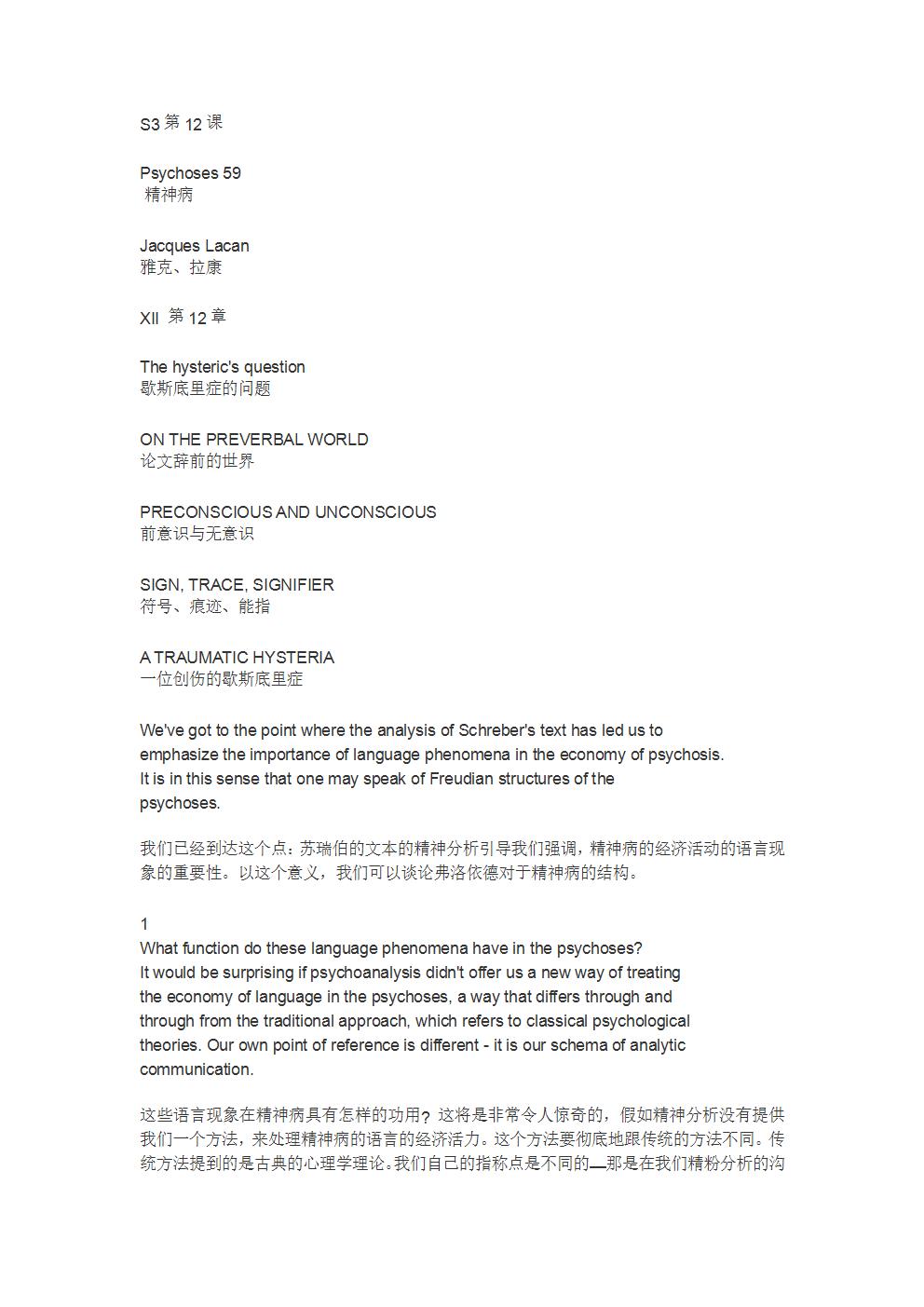 S3 第 12 课

Psychoses 59
精神病

Jacques Lacan
雅克、拉康

XII 第 12 章

The hysteric's question
歇斯底里症的问题

ON THE PREVERBAL WORLD
论文辞前的世界

PRECONSCIOUS AND UNCONSCIOUS
前意识与无意识

SIGN, TRACE, SIGNIFIER
符号、痕迹、能指

A TRAUMATIC HYSTERIA
一位创伤的歇斯底里症

We've got to the point where the analysis of Schreber's text has led us to emphasize the importance of language phenomena in the economy of psychosis. It is in this sense that one may speak of Freudian structures of the psychoses.

我们已经到达这个点：苏瑞伯的文本的精神分析引导我们强调，精神病的经济活动的语言现象的重要性。以这个意义，我们可以谈论弗洛依德对于精神病的结构。

1
What function do these language phenomena have in the psychoses? It would be surprising if psychoanalysis didn't offer us a new way of treating the economy of language in the psychoses, a way that differs through and through from the traditional approach, which refers to classical psychological theories. Our own point of reference is different - it is our schema of analytic communication.

这些语言现象在精神病具有怎样的功用？这将是非常令人惊奇的，假如精神分析没有提供我们一个方法，来处理精神病的语言的经济活力。这个方法要彻底地跟传统的方法不同。传统方法提到的是古典的心理学理论。我们自己的指称点是不同的—那是在我们精粉分析的沟